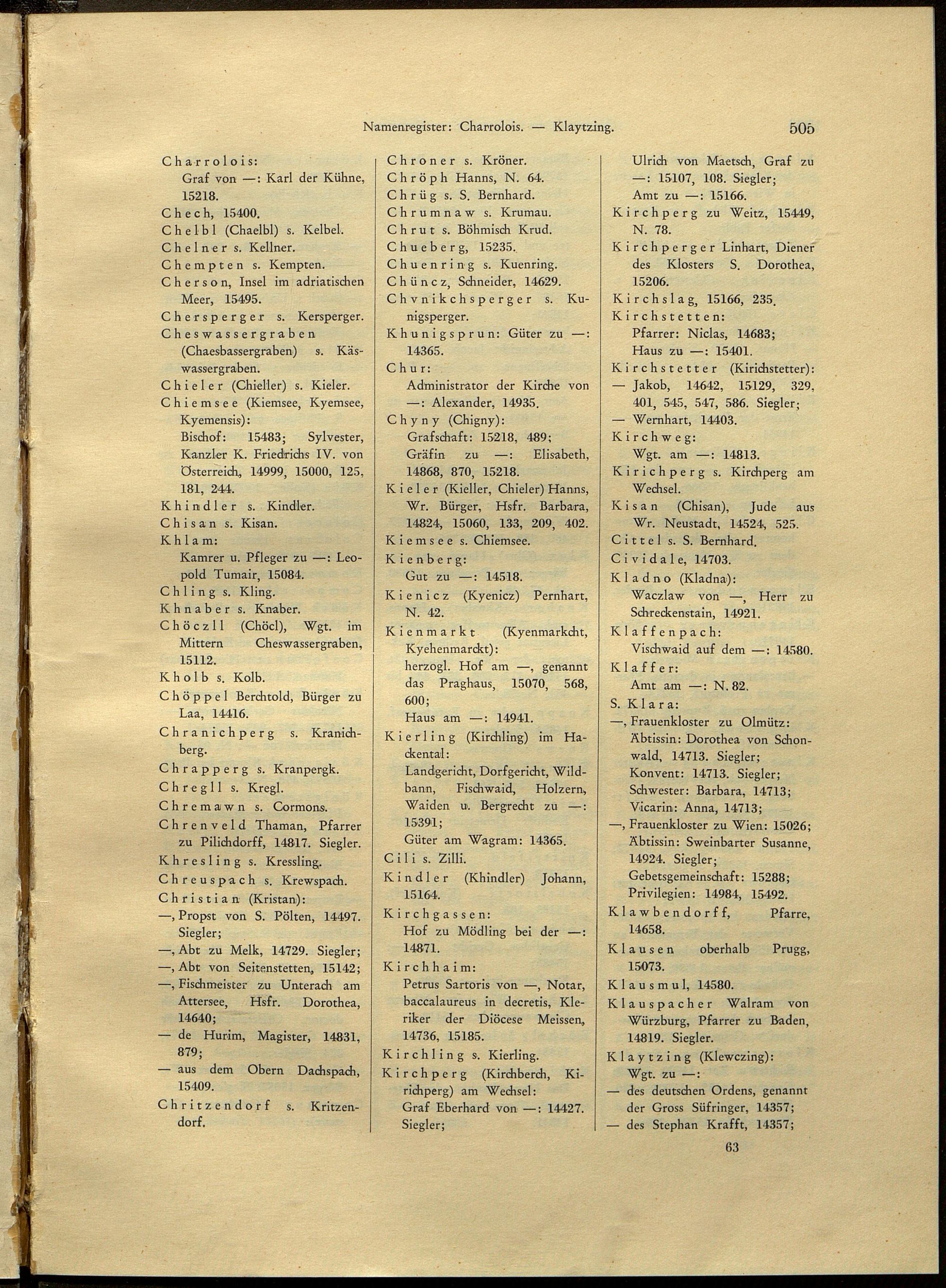 Namenregister: Charrolois. — Klaytzing. 505

Charrolois:
Graf von —: Karl der Kühne, 15218.
Chech, 15400.
Chelbl (Chaelbl) s. Kelbel.
Chelner s. Kellner.
Chempten s. Kempten.
Cherson, Insel im adriatischen Meer, 15495.
Chersperger s. Kersperger.
Cheswassergraben (Chaesbassergraben) s. Käswassergraben.
Chieler (Chieller) s. Kieler.
Chiemsee (Kiemsee, Kyemsee, Kyemensis):
Bischof: 15483; Sylvester, Kanzler K. Friedrichs IV. von Österreich, 14999, 15000, 125, 181, 244.
Khindler s. Kindler.
Chisan s. Kisan.
Khlam:
Kamrer u. Pfleger zu —: Leopold Tumair, 15084.
Chling s. Kling.
Khnaber s. Knaber.
Chöczll (Chöcl), Wgt. im Mittern Cheswassergraben, 15112.
Kholb s. Kolb.
Chöppel Berchtold, Bürger zu Laa, 14416.
Chranichperg s. Kranichberg.
Chrapperg s. Kranpergk.
Chregll s. Kregl.
Chremawn s. Cormons.
Chrenveld Thaman, Pfarrer zu Pilichdorff, 14817. Siegler.
Khresling s. Kressling.
Chreuspach s. Krewspach.
Christian (Kristan):
—, Propst von S. Pölten, 14497. Siegler;
—, Abt zu Melk, 14729. Siegler;
—, Abt von Seitenstetten, 15142;
—, Fischmeister zu Unterach am Attersee, Hsfr. Dorothea, 14640;
— de Hurim, Magister, 14831, 879;
— aus dem Obern Dachspach, 15409.
Chritzendorf s. Kritzendorf.

Chroner s. Kröner.
Chröph Hanns, N. 64.
Chrüg s. S. Bernhard.
Chrumnaw s. Krumau.
Chrut s. Böhmisch Krud.
Chueberg, 15235.
Chuenring s. Kuenring.
Chüncz, Schneider, 14629.
Chvnikchsperger s. Kunigsperger.
Khunigsprun: Güter zu —: 14365.
Chur:
Administrator der Kirche von —: Alexander, 14935.
Chyny (Chigny):
Grafschaft: 15218, 489;
Gräfin zu —: Elisabeth, 14868, 870, 15218.
Kieler (Kieller, Chieler) Hanns, Wr. Bürger, Hsfr. Barbara, 14824, 15060, 133, 209, 402.
Kiemsee s. Chiemsee.
Kienberg:
Gut zu —: 14518.
Kienicz (Kyenicz) Pernhart, N. 42.
Kienmarkt (Kyenmarkcht, Kyehenmarckt):
herzogl. Hof am —, genannt das Praghaus, 15070, 568, 600;
Haus am —: 14941.
Kierling (Kirchling) im Hackental:
Landgericht, Dorfgericht, Wildbann, Fischwaid, Holzern, Waiden u. Bergrecht zu —: 15391;
Güter am Wagram: 14365.
Cili s. Zilli.
Kindler (Khindler) Johann, 15164.
Kirchgassen:
Hof zu Mödling bei der —: 14871.
Kirchhaim:
Petrus Sartoris von —, Notar, baccalaureus in decretis, Kleriker der Diöcese Meissen, 14736, 15185.
Kirchling s. Kierling.
Kirchperg (Kirchberch, Kirichperg) am Wechsel:
Graf Eberhard von —: 14427. Siegler;

Ulrich von Maetsch, Graf zu —: 15107, 108. Siegler;
Amt zu —: 15166.
Kirchperg zu Weitz, 15449, N. 78.
Kirchperger Linhart, Diener des Klosters S. Dorothea, 15206.
Kirchslag, 15166, 235.
Kirchstetten:
Pfarrer: Niclas, 14683;
Haus zu —: 15401.
Kirchstetter (Kirichstetter):
— Jakob, 14642, 15129, 329, 401, 545, 547, 586. Siegler;
— Wernhart, 14403.
Kirchweg:
Wgt. am —: 14813.
Kirichperg s. Kirchperg am Wechsel.
Kisan (Chisan), Jude aus Wr. Neustadt, 14524, 525.
Cittel s. S. Bernhard.
Cividale, 14703.
Kladno (Kladna):
Waczlaw von —, Herr zu Schreckenstain, 14921.
Klaffenpach:
Vischwaid auf dem —: 14580.
Klaffer:
Amt am —: N. 82.
S. Klara:
—, Frauenkloster zu Olmütz:
Äbtissin: Dorothea von Schonwald, 14713. Siegler;
Konvent: 14713. Siegler;
Schwester: Barbara, 14713;
Vicarin: Anna, 14713;
—, Frauenkloster zu Wien: 15026;
Äbtissin: Sweinbarter Susanne, 14924. Siegler;
Gebetsgemeinschaft: 15288;
Privilegien: 14984, 15492.
Klawbendorff, Pfarre, 14658.
Klausen oberhalb Prugg, 15073.
Klausmul, 14580.
Klauspacher Walram von Würzburg, Pfarrer zu Baden, 14819. Siegler.
Klaytzing (Klewczing):
Wgt. zu —:
— des deutschen Ordens, genannt der Gross Süfringer, 14357;
— des Stephan Krafft, 14357;

63